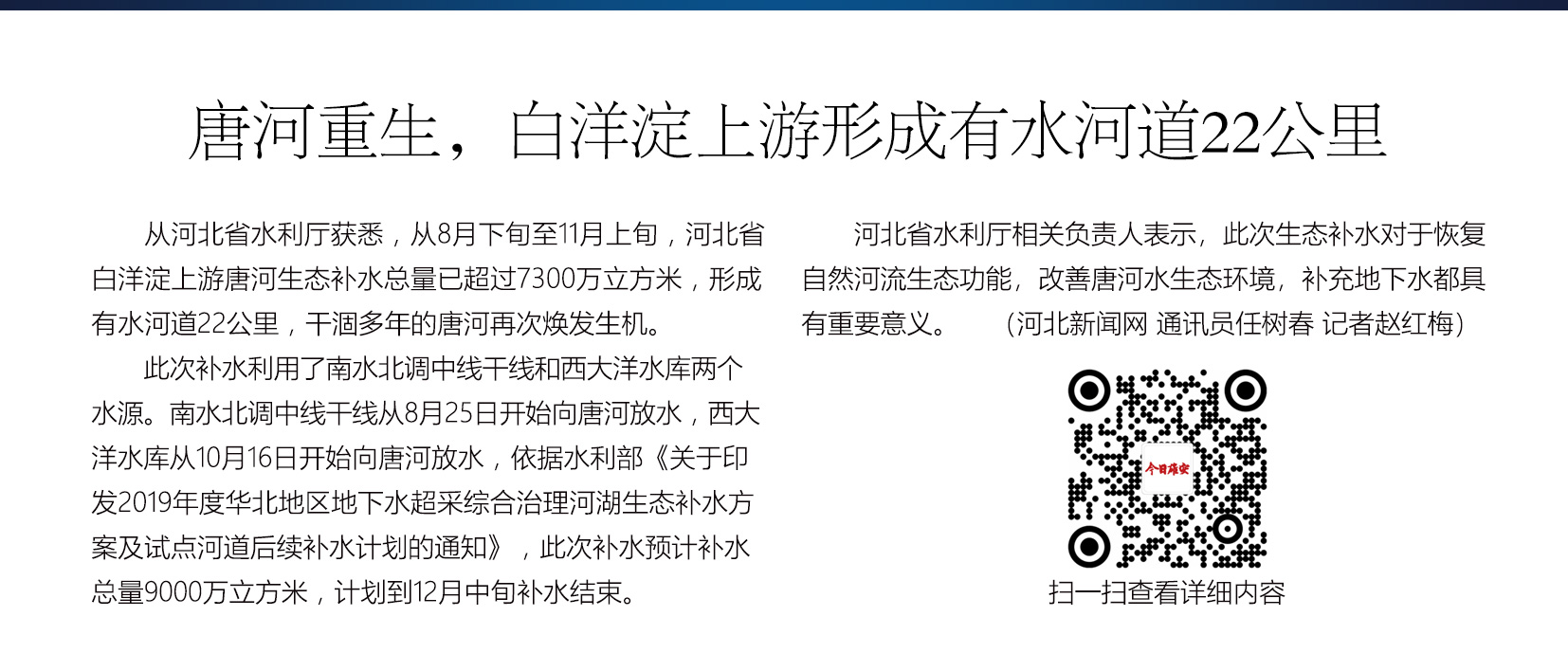 唐河重生，白洋淀上游形成有水河道22公里

从河北省水利厅获悉，从8月下旬至11月上旬，河北省白洋淀上游唐河生态补水总量已超过7300万立方米，形成有水河道22公里，干涸多年的唐河再次焕发生机。

此次补水利用了南水北调中线干线和西大洋水库两个水源。南水北调中线干线从8月25日开始向唐河放水，西大洋水库从10月16日开始向唐河放水，依据水利部《关于印发2019年度华北地区地下水超采综合治理河湖生态补水方案及试点河道后续补水计划的通知》，此次补水预计补水总量9000万立方米，计划到12月中旬补水结束。

河北省水利厅相关负责人表示，此次生态补水对于恢复自然河流生态功能，改善唐河水生态环境，补充地下水都具有重要意义。 （河北新闻网 通讯员任树春 记者赵红梅）

今日雄安

扫一扫查看详细内容